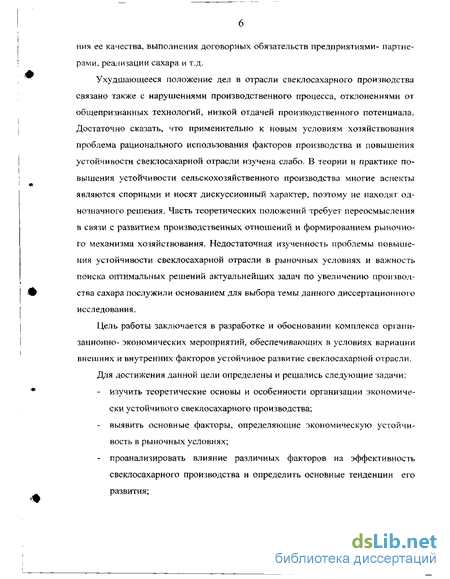 6

ния ее качества, выполнения договорных обязательств предприятиями- партнерами, реализации сахара и т.д.

Ухудшающееся положение дел в отрасли свеклосахарного производства связано также с нарушениями производственного процесса, отклонениями от общепризнанных технологий, низкой отдачей производственного потенциала. Достаточно сказать, что применительно к новым условиям хозяйствования проблема рационального использования факторов производства и повышения устойчивости свеклосахарной отрасли изучена слабо. В теории и практике повышения устойчивости сельскохозяйственного производства многие аспекты являются спорными и носят дискуссионный характер, поэтому не находят однозначного решения. Часть теоретических положений требует переосмысления в связи с развитием производственных отношений и формированием рыночного механизма хозяйствования. Недостаточная изученность проблемы повышения устойчивости свеклосахарной отрасли в рыночных условиях и важность поиска оптимальных решений актуальнейших задач по увеличению производства сахара послужили основанием для выбора темы данного диссертационного исследования.

Цель работы заключается в разработке и обосновании комплекса организационно- экономических мероприятий, обеспечивающих в условиях вариации внешних и внутренних факторов устойчивое развитие свеклосахарной отрасли.

Для достижения данной цели определены и решались следующие задачи:

- изучить теоретические основы и особенности организации экономически устойчивого свеклосахарного производства;
- выявить основные факторы, определяющие экономическую устойчивость в рыночных условиях;
- проанализировать влияние различных факторов на эффективность свеклосахарного производства и определить основные тенденции его развития;

dsLib.net
библиотека диссертаций